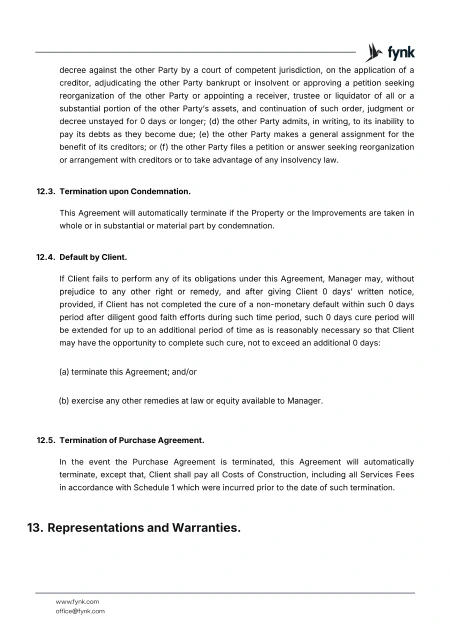 fynk

decree against the other Party by a court of competent jurisdiction, on the application of a creditor, adjudicating the other Party bankrupt or insolvent or approving a petition seeking reorganization of the other Party or appointing a receiver, trustee or liquidator of all or a substantial portion of the other Party's assets, and continuation of such order, judgment or decree unstayed for 0 days or longer; (d) the other Party admits, in writing, to its inability to pay its debts as they become due; (e) the other Party makes a general assignment for the benefit of its creditors; or (f) the other Party files a petition or answer seeking reorganization or arrangement with creditors or to take advantage of any insolvency law.

12.3. Termination upon Condemnation.

This Agreement will automatically terminate if the Property or the Improvements are taken in whole or in substantial or material part by condemnation.

12.4. Default by Client.

If Client fails to perform any of its obligations under this Agreement, Manager may, without prejudice to any other right or remedy, and after giving Client 0 days' written notice, provided, if Client has not completed the cure of a non-monetary default within such 0 days period after diligent good faith efforts during such time period, such 0 days cure period will be extended for up to an additional period of time as is reasonably necessary so that Client may have the opportunity to complete such cure, not to exceed an additional 0 days:

(a) terminate this Agreement; and/or

(b) exercise any other remedies at law or equity available to Manager.

12.5. Termination of Purchase Agreement.

In the event the Purchase Agreement is terminated, this Agreement will automatically terminate, except that, Client shall pay all Costs of Construction, including all Services Fees in accordance with Schedule 1 which were incurred prior to the date of such termination.

13. Representations and Warranties.

www.fynk.com
office@fynk.com